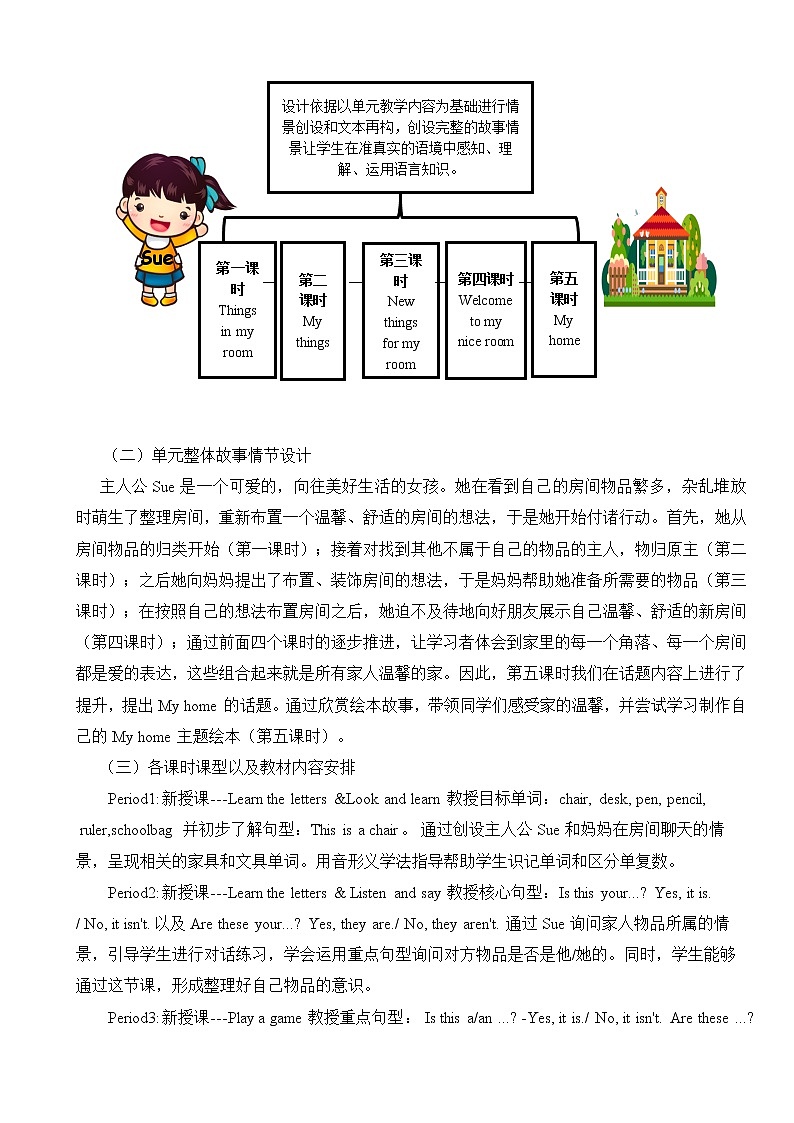 设计依据以单元教学内容为基础进行情景创设和文本再构，创设完整的故事情景让学生在准真实的语境中感知、理解、运用语言知识。

Sue

第一课时 Things in my room

第二课时 My things

第三课时 New things for my room

第四课时 Welcome to my nice room

第五课时 My home

（二）单元整体故事情节设计

主人公 Sue 是一个可爱的，向往美好生活的女孩。她在看到自己的房间物品繁多，杂乱堆放时萌生了整理房间，重新布置一个温馨、舒适的房间的想法，于是她开始付诸行动。首先，她从房间物品的归类开始（第一课时）；接着对找到其他不属于自己的物品的主人，物归原主（第二课时）；之后她向妈妈提出了布置、装饰房间的想法，于是妈妈帮助她准备所需要的物品（第三课时）；在按照自己的想法布置房间之后，她迫不及待地向好朋友展示自己温馨、舒适的新房间（第四课时）；通过前面四个课时的逐步推进，让学习者体会到家里的每一个角落、每一个房间都是爱的表达，这些组合起来就是所有家人温馨的家。因此，第五课时我们在话题内容上进行了提升，提出 My home 的话题。通过欣赏绘本故事，带领同学们感受家的温馨，并尝试学习制作自己的 My home 主题绘本（第五课时）。

（三）各课时课型以及教材内容安排

Period1: 新授课---Learn the letters &Look and learn 教授目标单词：chair, desk, pen, pencil, ruler,schoolbag 并初步了解句型：This is a chair。 通过创设主人公 Sue 和妈妈在房间聊天的情景，呈现相关的家具和文具单词。用音形义学法指导帮助学生识记单词和区分单复数。

Period2: 新授课---Learn the letters & Listen and say 教授核心句型：Is this your...? Yes, it is. / No, it isn't. 以及 Are these your...? Yes, they are./ No, they aren't. 通过 Sue 询问家人物品所属的情景，引导学生进行对话练习，学会运用重点句型询问对方物品是否是他/她的。同时，学生能够通过这节课，形成整理好自己物品的意识。

Period3: 新授课---Play a game 教授重点句型： Is this a/an ...? -Yes, it is./ No, it isn't. Are these ...?